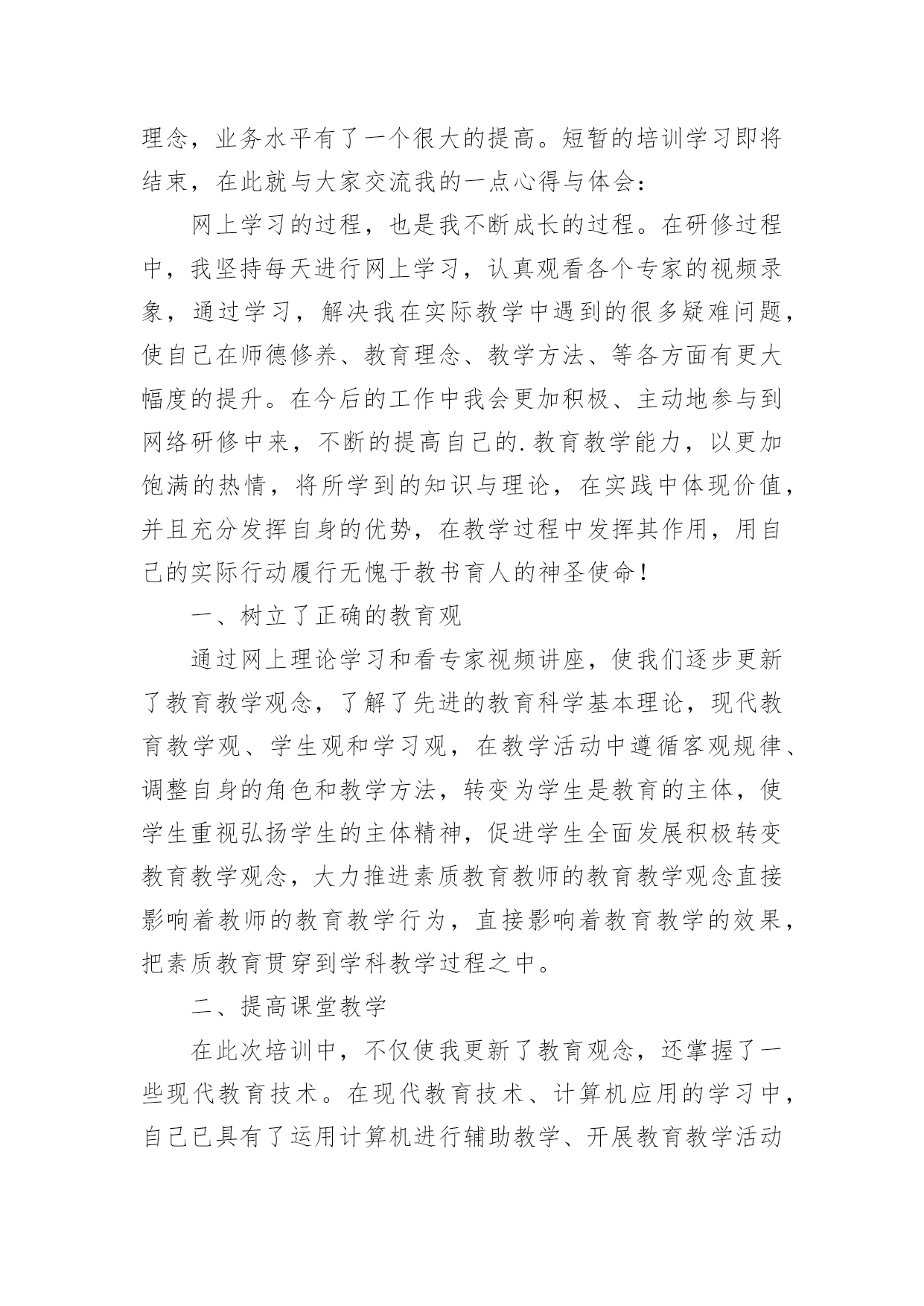 理念，业务水平有了一个很大的提高。短暂的培训学习即将结束，在此就与大家交流我的一点心得与体会：

网上学习的过程，也是我不断成长的过程。在研修过程中，我坚持每天进行网上学习，认真观看各个专家的视频录象，通过学习，解决我在实际教学中遇到的很多疑难问题，使自己在师德修养、教育理念、教学方法、等各方面有更大幅度的提升。在今后的工作中我会更加积极、主动地参与到网络研修中来，不断的提高自己的.教育教学能力，以更加饱满的热情，将所学到的知识与理论，在实践中体现价值，并且充分发挥自身的优势，在教学过程中发挥其作用，用自己的实际行动履行无愧于教书育人的神圣使命！

一、树立了正确的教育观

通过网上理论学习和看专家视频讲座，使我们逐步更新了教育教学观念，了解了先进的教育科学基本理论，现代教育教学观、学生观和学习观，在教学活动中遵循客观规律、调整自身的角色和教学方法，转变为学生是教育的主体，使学生重视弘扬学生的主体精神，促进学生全面发展积极转变教育教学观念，大力推进素质教育教师的教育教学观念直接影响着教师的教育教学行为，直接影响着教育教学的效果，把素质教育贯穿到学科教学过程之中。

二、提高课堂教学

在此次培训中，不仅使我更新了教育观念，还掌握了一些现代教育技术。在现代教育技术、计算机应用的学习中，自己已具有了运用计算机进行辅助教学、开展教育教学活动